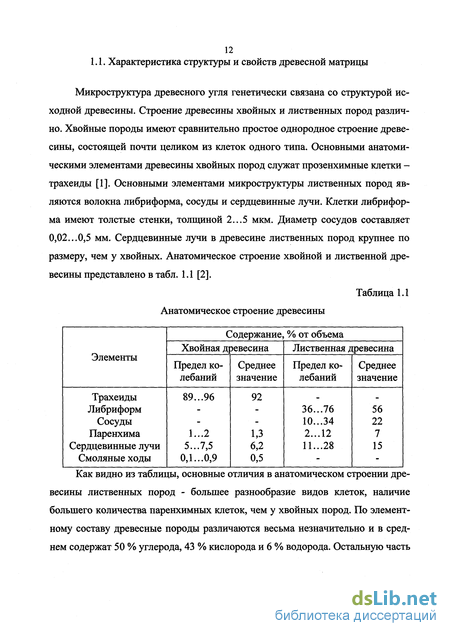 12

1.1. Характеристика структуры и свойств древесной матрицы

Микроструктура древесного угля генетически связана со структурой исходной древесины. Строение древесины хвойных и лиственных пород различно. Хвойные породы имеют сравнительно простое однородное строение древесины, состоящей почти целиком из клеток одного типа. Основными анатомическими элементами древесины хвойных пород служат прозенхимные клетки – трахеиды [1]. Основными элементами микроструктуры лиственных пород являются волокна либриформа, сосуды и сердцевинные лучи. Клетки либриформа имеют толстые стенки, толщиной 2…5 мкм. Диаметр сосудов составляет 0,02…0,5 мм. Сердцевинные лучи в древесине лиственных пород крупнее по размеру, чем у хвойных. Анатомическое строение хвойной и лиственной древесины представлено в табл. 1.1 [2].

Таблица 1.1

Анатомическое строение древесины

| Элементы | Содержание, % от объема | | | |
|---|---|---|---|---|
| | Хвойная древесина | | Лиственная древесина | |
| | Предел колебаний | Среднее значение | Предел колебаний | Среднее значение |
| Трахеиды | 89…96 | 92 | - | - |
| Либриформ | - | - | 36…76 | 56 |
| Сосуды | - | - | 10…34 | 22 |
| Паренхима | 1…2 | 1,3 | 2…12 | 7 |
| Сердцевинные лучи | 5…7,5 | 6,2 | 11…28 | 15 |
| Смоляные ходы | 0,1…0,9 | 0,5 | - | - |

Как видно из таблицы, основные отличия в анатомическом строении древесины лиственных пород - большее разнообразие видов клеток, наличие большего количества паренхимных клеток, чем у хвойных пород. По элементному составу древесные породы различаются весьма незначительно и в среднем содержат 50 % углерода, 43 % кислорода и 6 % водорода. Остальную часть

dsLib.net
библиотека диссертаций